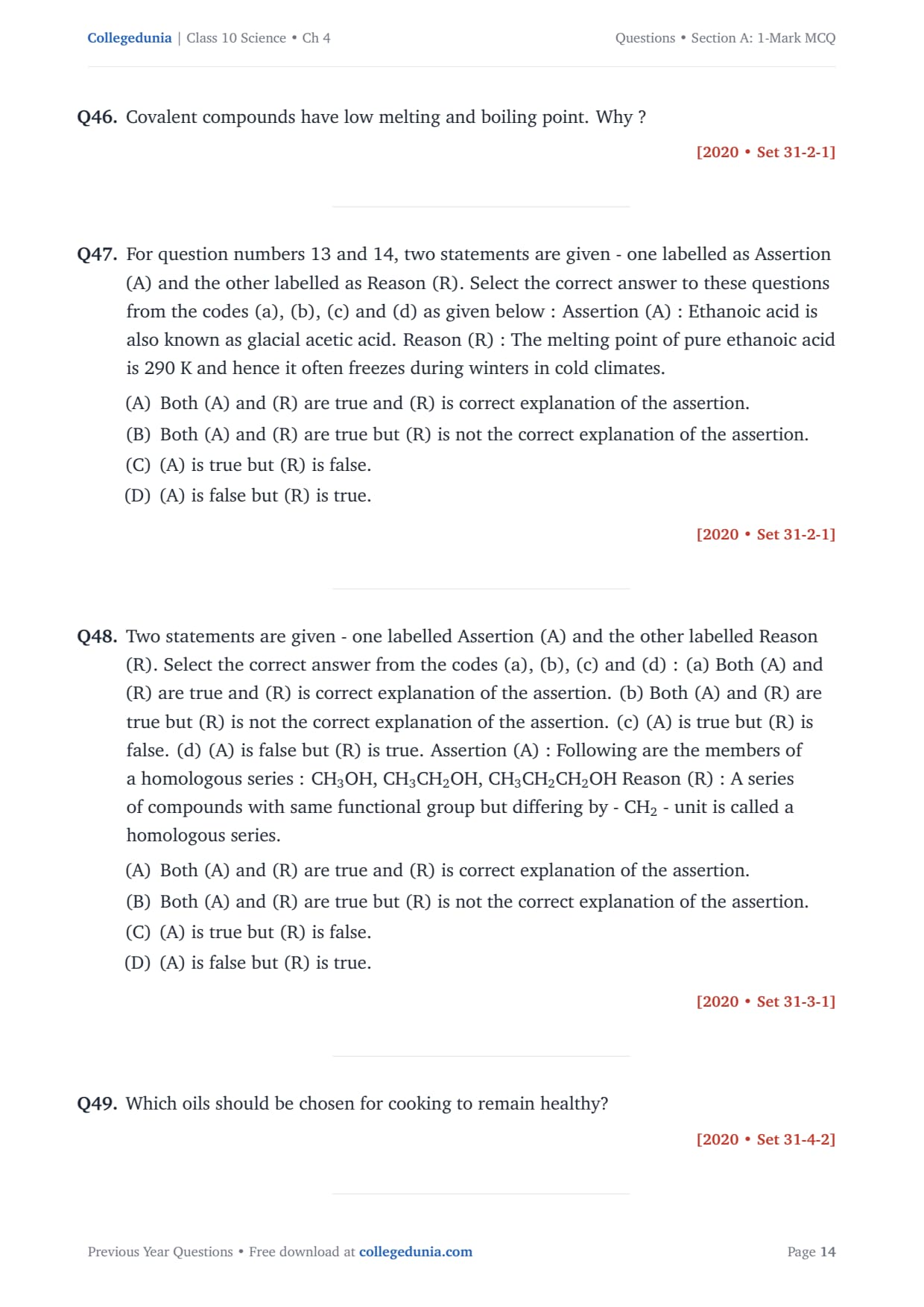 Collegedunia | Class 10 Science • Ch 4

Questions • Section A: 1-Mark MCQ

Q46. Covalent compounds have low melting and boiling point. Why ?

[2020 • Set 31-2-1]

Q47. For question numbers 13 and 14, two statements are given - one labelled as Assertion (A) and the other labelled as Reason (R). Select the correct answer to these questions from the codes (a), (b), (c) and (d) as given below : Assertion (A) : Ethanoic acid is also known as glacial acetic acid. Reason (R) : The melting point of pure ethanoic acid is 290 K and hence it often freezes during winters in cold climates.

(A) Both (A) and (R) are true and (R) is correct explanation of the assertion.
(B) Both (A) and (R) are true but (R) is not the correct explanation of the assertion.
(C) (A) is true but (R) is false.
(D) (A) is false but (R) is true.

[2020 • Set 31-2-1]

Q48. Two statements are given - one labelled Assertion (A) and the other labelled Reason (R). Select the correct answer from the codes (a), (b), (c) and (d) : (a) Both (A) and (R) are true and (R) is correct explanation of the assertion. (b) Both (A) and (R) are true but (R) is not the correct explanation of the assertion. (c) (A) is true but (R) is false. (d) (A) is false but (R) is true. Assertion (A) : Following are the members of a homologous series : $CH_3OH$, $CH_3CH_2OH$, $CH_3CH_2CH_2OH$ Reason (R) : A series of compounds with same functional group but differing by - $CH_2$ - unit is called a homologous series.

(A) Both (A) and (R) are true and (R) is correct explanation of the assertion.
(B) Both (A) and (R) are true but (R) is not the correct explanation of the assertion.
(C) (A) is true but (R) is false.
(D) (A) is false but (R) is true.

[2020 • Set 31-3-1]

Q49. Which oils should be chosen for cooking to remain healthy?

[2020 • Set 31-4-2]

Previous Year Questions • Free download at collegedunia.com

Page 14